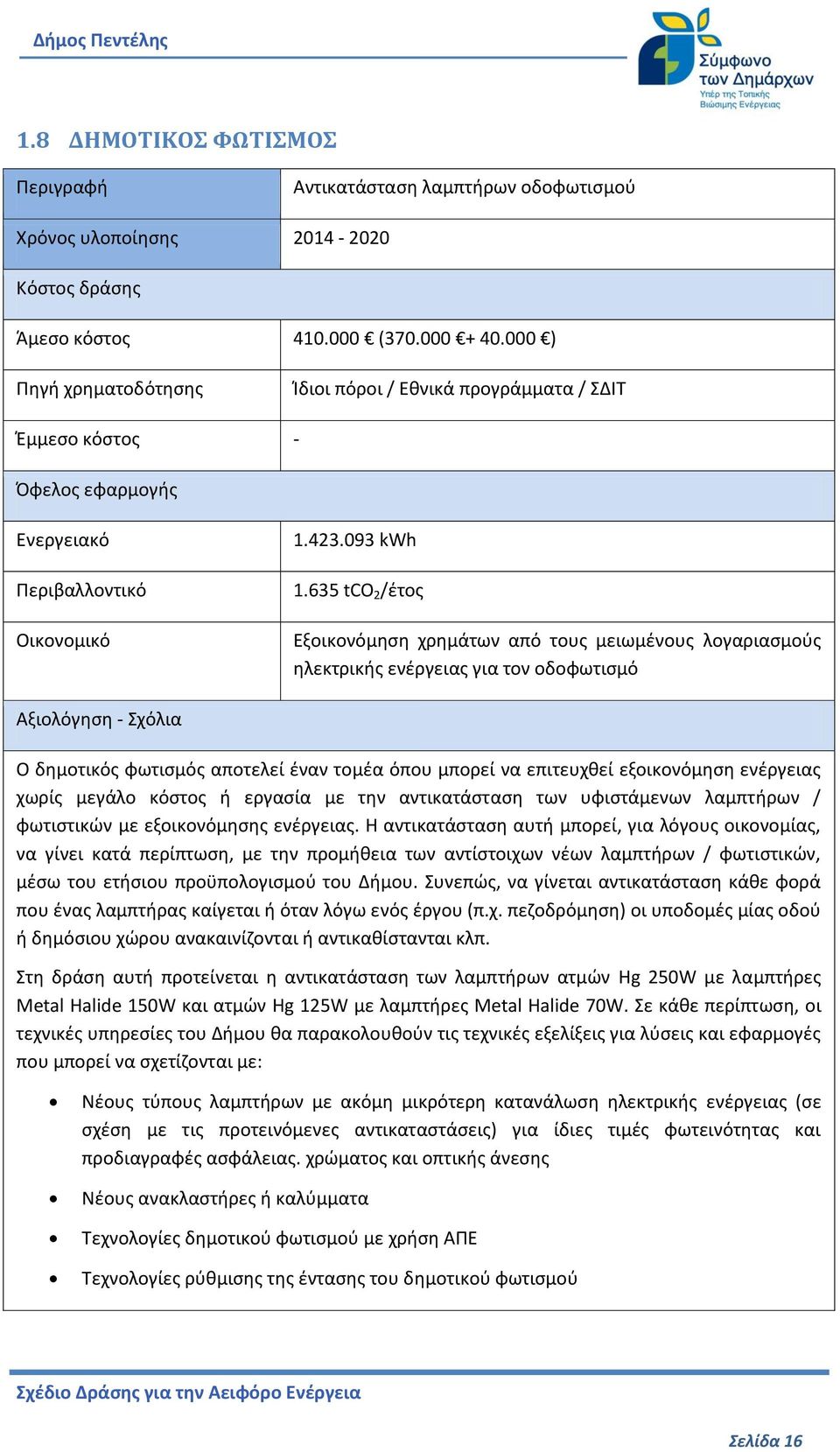 Δήμος Πεντέλης

Σύμφωνο των Δημάρχων
Υπέρ της Τοπικής Βιώσιμης Ενέργειας

1.8 ΔΗΜΟΤΙΚΟΣ ΦΩΤΙΣΜΟΣ

| Περιγραφή | Αντικατάσταση λαμπτήρων οδοφωτισμού |
|---|---|
| Χρόνος υλοποίησης | 2014 - 2020 |
| Κόστος δράσης | |
| Άμεσο κόστος | 410.000 € (370.000 €+ 40.000 €) |
| Πηγή χρηματοδότησης | Ίδιοι πόροι / Εθνικά προγράμματα / ΣΔΙΤ |
| Έμμεσο κόστος | - |
| Όφελος εφαρμογής | |
| Ενεργειακό | 1.423.093 kWh |
| Περιβαλλοντικό | 1.635 $tCO_2$/έτος |
| Οικονομικό | Εξοικονόμηση χρημάτων από τους μειωμένους λογαριασμούς ηλεκτρικής ενέργειας για τον οδοφωτισμό |
| Αξιολόγηση - Σχόλια | |

Ο δημοτικός φωτισμός αποτελεί έναν τομέα όπου μπορεί να επιτευχθεί εξοικονόμηση ενέργειας χωρίς μεγάλο κόστος ή εργασία με την αντικατάσταση των υφιστάμενων λαμπτήρων / φωτιστικών με εξοικονόμησης ενέργειας. Η αντικατάσταση αυτή μπορεί, για λόγους οικονομίας, να γίνει κατά περίπτωση, με την προμήθεια των αντίστοιχων νέων λαμπτήρων / φωτιστικών, μέσω του ετήσιου προϋπολογισμού του Δήμου. Συνεπώς, να γίνεται αντικατάσταση κάθε φορά που ένας λαμπτήρας καίγεται ή όταν λόγω ενός έργου (π.χ. πεζοδρόμηση) οι υποδομές μίας οδού ή δημόσιου χώρου ανακαινίζονται ή αντικαθίστανται κλπ.

Στη δράση αυτή προτείνεται η αντικατάσταση των λαμπτήρων ατμών Hg 250W με λαμπτήρες Metal Halide 150W και ατμών Hg 125W με λαμπτήρες Metal Halide 70W. Σε κάθε περίπτωση, οι τεχνικές υπηρεσίες του Δήμου θα παρακολουθούν τις τεχνικές εξελίξεις για λύσεις και εφαρμογές που μπορεί να σχετίζονται με:

• Νέους τύπους λαμπτήρων με ακόμη μικρότερη κατανάλωση ηλεκτρικής ενέργειας (σε σχέση με τις προτεινόμενες αντικαταστάσεις) για ίδιες τιμές φωτεινότητας και προδιαγραφές ασφάλειας. χρώματος και οπτικής άνεσης

• Νέους ανακλαστήρες ή καλύμματα

• Τεχνολογίες δημοτικού φωτισμού με χρήση ΑΠΕ

• Τεχνολογίες ρύθμισης της έντασης του δημοτικού φωτισμού

Σχέδιο Δράσης για την Αειφόρο Ενέργεια

Σελίδα 16